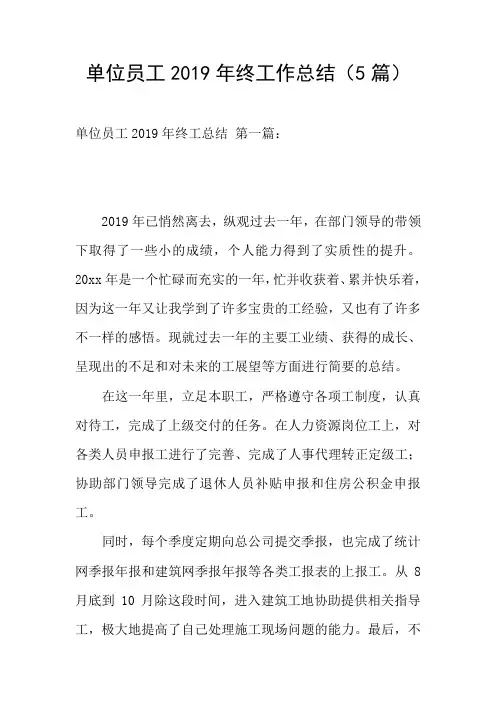 单位员工 2019 年终工作总结（5 篇）

单位员工 2019 年终工总结 第一篇：

2019 年已悄然离去，纵观过去一年，在部门领导的带领下取得了一些小的成绩，个人能力得到了实质性的提升。20xx 年是一个忙碌而充实的一年，忙并收获着、累并快乐着，因为这一年又让我学到了许多宝贵的工经验，又也有了许多不一样的感悟。现就过去一年的主要工业绩、获得的成长、呈现出的不足和对未来的工展望等方面进行简要的总结。

在这一年里，立足本职工，严格遵守各项工制度，认真对待工，完成了上级交付的任务。在人力资源岗位工上，对各类人员申报工进行了完善、完成了人事代理转正定级工；协助部门领导完成了退休人员补贴申报和住房公积金申报工。

同时，每个季度定期向总公司提交季报，也完成了统计网季报年报和建筑网季报年报等各类工报表的上报工。从 8 月底到 10 月除这段时间，进入建筑工地协助提供相关指导工，极大地提高了自己处理施工现场问题的能力。最后，不